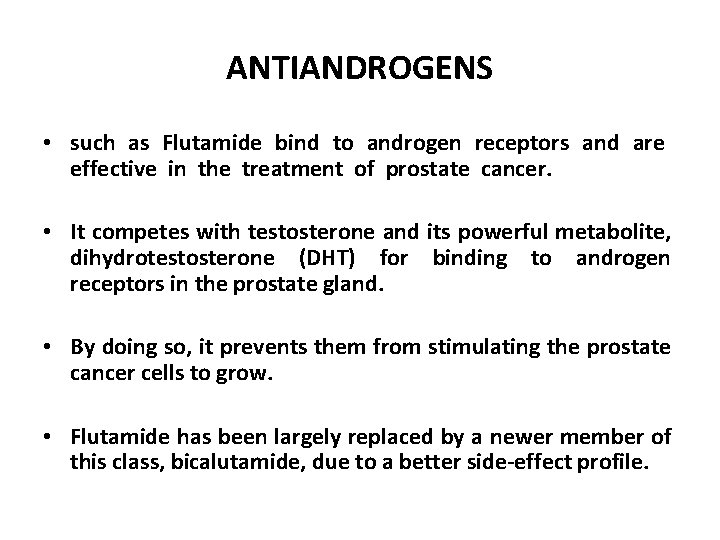 ANTIANDROGENS

• such as Flutamide bind to androgen receptors and are effective in the treatment of prostate cancer.

• It competes with testosterone and its powerful metabolite, dihydrotestosterone (DHT) for binding to androgen receptors in the prostate gland.

• By doing so, it prevents them from stimulating the prostate cancer cells to grow.

• Flutamide has been largely replaced by a newer member of this class, bicalutamide, due to a better side-effect profile.